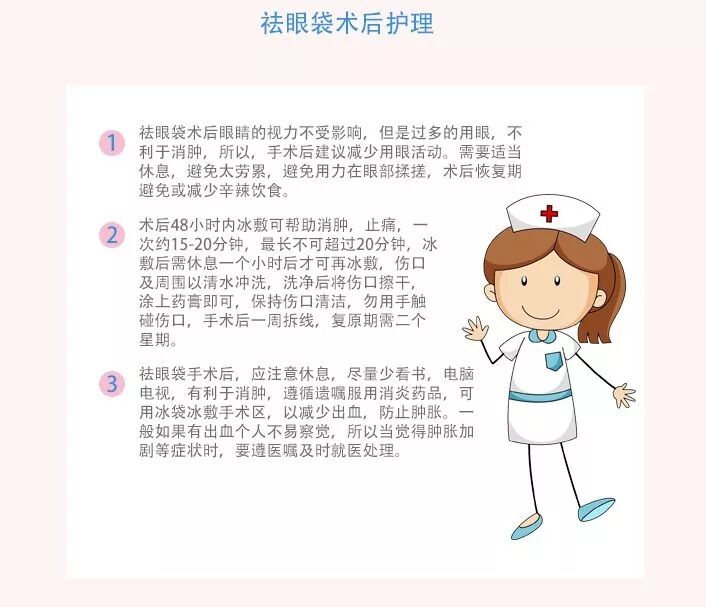 祛眼袋术后护理

1 祛眼袋术后眼睛的视力不受影响，但是过多的用眼，不利于消肿，所以，手术后建议减少用眼活动。需要适当休息，避免太劳累，避免用力在眼部揉搓，术后恢复期避免或减少辛辣饮食。

2 术后48小时内冰敷可帮助消肿，止痛，一次约15-20分钟，最长不可超过20分钟，冰敷后需休息一个小时后才可再冰敷，伤口及周围以清水冲洗，洗净后将伤口擦干，涂上药膏即可，保持伤口清洁，勿用手触碰伤口，手术后一周拆线，复原期需二个星期。

3 祛眼袋手术后，应注意休息，尽量少看书，电脑电视，有利于消肿，遵循遗嘱服用消炎药品，可用冰袋冰敷手术区，以减少出血，防止肿胀。一般如果有出血个人不易察觉，所以当觉得肿胀加剧等症状时，要遵医嘱及时就医处理。